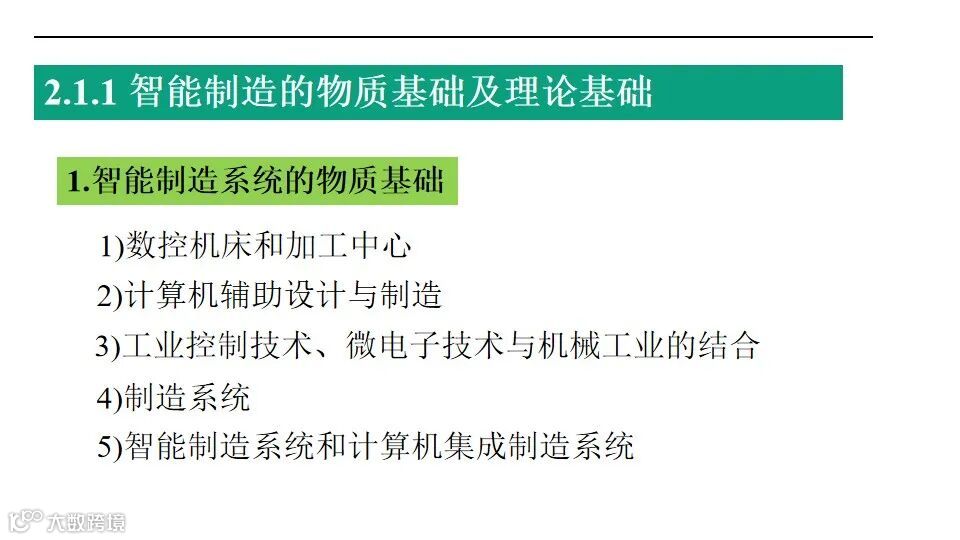 2.1.1 智能制造的物质基础及理论基础

1.智能制造系统的物质基础

1)数控机床和加工中心

2)计算机辅助设计与制造

3)工业控制技术、微电子技术与机械工业的结合

4)制造系统

5)智能制造系统和计算机集成制造系统

大数跨境